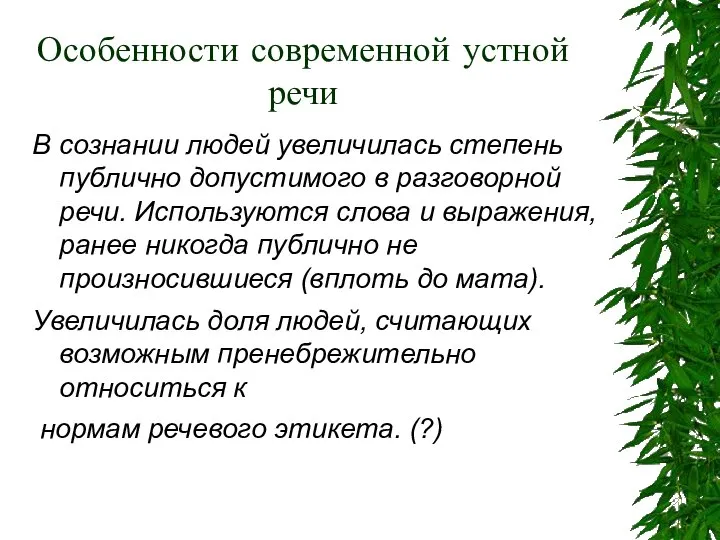 Особенности современной устной речи

В сознании людей увеличилась степень публично допустимого в разговорной речи. Используются слова и выражения, ранее никогда публично не произносившиеся (вплоть до мата).

Увеличилась доля людей, считающих возможным пренебрежительно относиться к

нормам речевого этикета. (?)